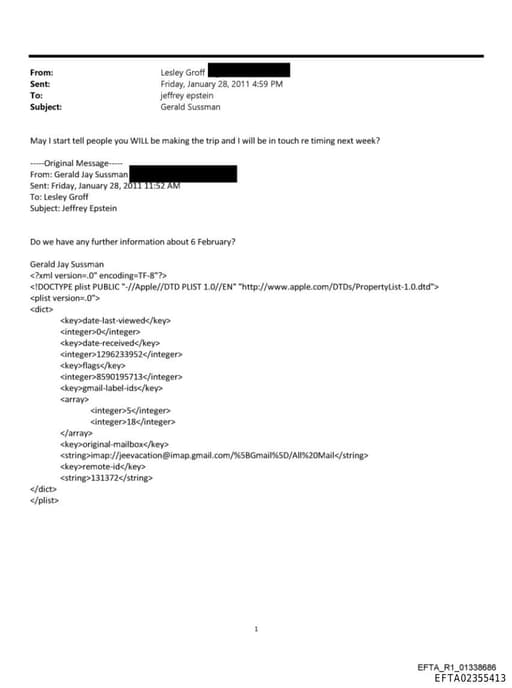 From: Lesley Groff
Sent: Friday, January 28, 2011 4:59 PM
To: jeffrey epstein
Subject: Gerald Sussman

May I start tell people you WILL be making the trip and I will be in touch re timing next week?

-----Original Message-----
From: Gerald Jay Sussman
Sent: Friday, January 28, 2011 11:52 AM
To: Lesley Groff
Subject: Jeffrey Epstein

Do we have any further information about 6 February?

Gerald Jay Sussman
<?xml version=.0" encoding=TF-8"?>
<!DOCTYPE plist PUBLIC "-//Apple//DTD PLIST 1.0//EN" "http://www.apple.com/DTDs/PropertyList-1.0.dtd">
<plist version=.0">
<dict>
<key>date-last-viewed</key>
<integer>0</integer>
<key>date-received</key>
<integer>1296233952</integer>
<key>flags</key>
<integer>8590195713</integer>
<key>gmail-label-ids</key>
<array>
<integer>5</integer>
<integer>18</integer>
</array>
<key>original-mailbox</key>
<string>imap://jeevacation@imap.gmail.com/%5BGmail%5D/All%20Mail</string>
<key>remote-id</key>
<string>131372</string>
</dict>
</plist>

1

EFTA_R1_01338686
EFTA02355413